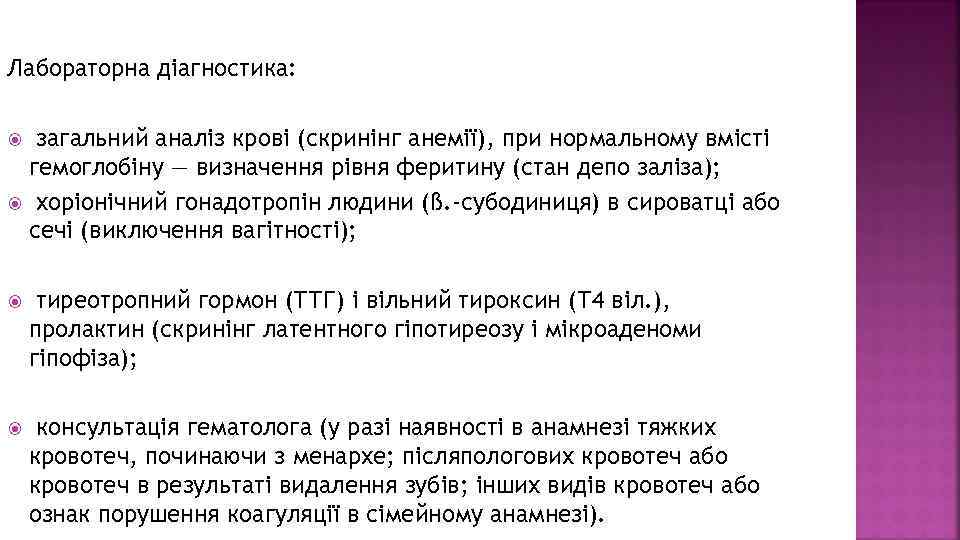 Лабораторна діагностика:

загальний аналіз крові (скринінг анемії), при нормальному вмісті гемоглобіну — визначення рівня феритину (стан депо заліза);

хоріонічний гонадотропін людини (ß.-субодиниця) в сироватці або сечі (виключення вагітності);

тиреотропний гормон (ТТГ) і вільний тироксин (Т4 віл.), пролактин (скринінг латентного гіпотиреозу і мікроаденоми гіпофіза);

консультація гематолога (у разі наявності в анамнезі тяжких кровотеч, починаючи з менархе; післяпологових кровотеч або кровотеч в результаті видалення зубів; інших видів кровотеч або ознак порушення коагуляції в сімейному анамнезі).